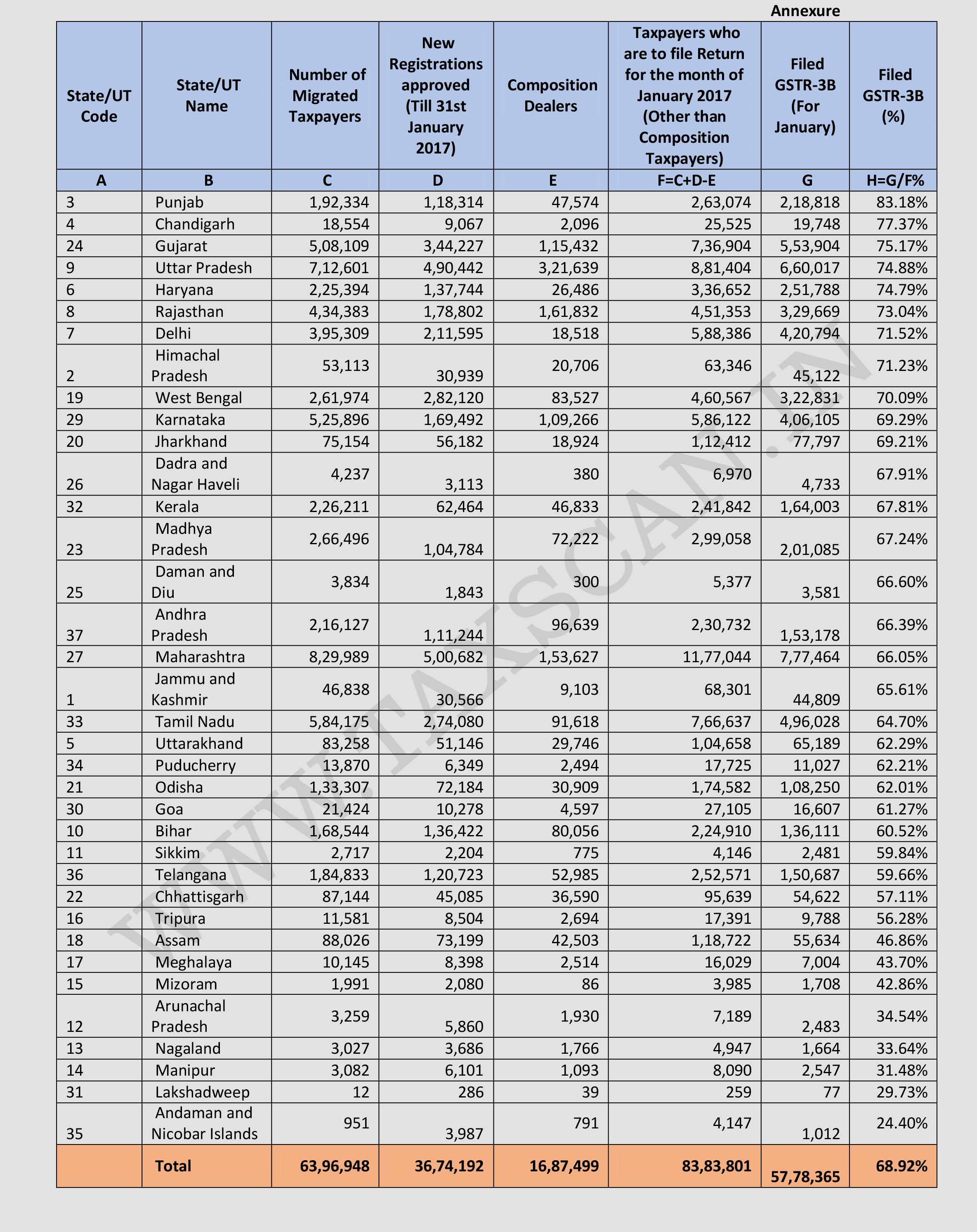 Annexure

| State/UT Code | State/UT Name | Number of Migrated Taxpayers | New Registrations approved (Till 31st January 2017) | Composition Dealers | Taxpayers who are to file Return for the month of January 2017 (Other than Composition Taxpayers) | Filed GSTR-3B (For January) | Filed GSTR-3B (%) |
|---|---|---|---|---|---|---|---|
| A | B | C | D | E | F=C+D-E | G | H=G/F% |
| 3 | Punjab | 1,92,334 | 1,18,314 | 47,574 | 2,63,074 | 2,18,818 | 83.18% |
| 4 | Chandigarh | 18,554 | 9,067 | 2,096 | 25,525 | 19,748 | 77.37% |
| 24 | Gujarat | 5,08,109 | 3,44,227 | 1,15,432 | 7,36,904 | 5,53,904 | 75.17% |
| 9 | Uttar Pradesh | 7,12,601 | 4,90,442 | 3,21,639 | 8,81,404 | 6,60,017 | 74.88% |
| 6 | Haryana | 2,25,394 | 1,37,744 | 26,486 | 3,36,652 | 2,51,788 | 74.79% |
| 8 | Rajasthan | 4,34,383 | 1,78,802 | 1,61,832 | 4,51,353 | 3,29,669 | 73.04% |
| 7 | Delhi | 3,95,309 | 2,11,595 | 18,518 | 5,88,386 | 4,20,794 | 71.52% |
| 2 | Himachal Pradesh | 53,113 | 30,939 | 20,706 | 63,346 | 45,122 | 71.23% |
| 19 | West Bengal | 2,61,974 | 2,82,120 | 83,527 | 4,60,567 | 3,22,831 | 70.09% |
| 29 | Karnataka | 5,25,896 | 1,69,492 | 1,09,266 | 5,86,122 | 4,06,105 | 69.29% |
| 20 | Jharkhand | 75,154 | 56,182 | 18,924 | 1,12,412 | 77,797 | 69.21% |
| 26 | Dadra and Nagar Haveli | 4,237 | 3,113 | 380 | 6,970 | 4,733 | 67.91% |
| 32 | Kerala | 2,26,211 | 62,464 | 46,833 | 2,41,842 | 1,64,003 | 67.81% |
| 23 | Madhya Pradesh | 2,66,496 | 1,04,784 | 72,222 | 2,99,058 | 2,01,085 | 67.24% |
| 25 | Daman and Diu | 3,834 | 1,843 | 300 | 5,377 | 3,581 | 66.60% |
| 37 | Andhra Pradesh | 2,16,127 | 1,11,244 | 96,639 | 2,30,732 | 1,53,178 | 66.39% |
| 27 | Maharashtra | 8,29,989 | 5,00,682 | 1,53,627 | 11,77,044 | 7,77,464 | 66.05% |
| 1 | Jammu and Kashmir | 46,838 | 30,566 | 9,103 | 68,301 | 44,809 | 65.61% |
| 33 | Tamil Nadu | 5,84,175 | 2,74,080 | 91,618 | 7,66,637 | 4,96,028 | 64.70% |
| 5 | Uttarakhand | 83,258 | 51,146 | 29,746 | 1,04,658 | 65,189 | 62.29% |
| 34 | Puducherry | 13,870 | 6,349 | 2,494 | 17,725 | 11,027 | 62.21% |
| 21 | Odisha | 1,33,307 | 72,184 | 30,909 | 1,74,582 | 1,08,250 | 62.01% |
| 30 | Goa | 21,424 | 10,278 | 4,597 | 27,105 | 16,607 | 61.27% |
| 10 | Bihar | 1,68,544 | 1,36,422 | 80,056 | 2,24,910 | 1,36,111 | 60.52% |
| 11 | Sikkim | 2,717 | 2,204 | 775 | 4,146 | 2,481 | 59.84% |
| 36 | Telangana | 1,84,833 | 1,20,723 | 52,985 | 2,52,571 | 1,50,687 | 59.66% |
| 22 | Chhattisgarh | 87,144 | 45,085 | 36,590 | 95,639 | 54,622 | 57.11% |
| 16 | Tripura | 11,581 | 8,504 | 2,694 | 17,391 | 9,788 | 56.28% |
| 18 | Assam | 88,026 | 73,199 | 42,503 | 1,18,722 | 55,634 | 46.86% |
| 17 | Meghalaya | 10,145 | 8,398 | 2,514 | 16,029 | 7,004 | 43.70% |
| 15 | Mizoram | 1,991 | 2,080 | 86 | 3,985 | 1,708 | 42.86% |
| 12 | Arunachal Pradesh | 3,259 | 5,860 | 1,930 | 7,189 | 2,483 | 34.54% |
| 13 | Nagaland | 3,027 | 3,686 | 1,766 | 4,947 | 1,664 | 33.64% |
| 14 | Manipur | 3,082 | 6,101 | 1,093 | 8,090 | 2,547 | 31.48% |
| 31 | Lakshadweep | 12 | 286 | 39 | 259 | 77 | 29.73% |
| 35 | Andaman and Nicobar Islands | 951 | 3,987 | 791 | 4,147 | 1,012 | 24.40% |
| | Total | 63,96,948 | 36,74,192 | 16,87,499 | 83,83,801 | 57,78,365 | 68.92% |

WWW.TAXSCAN.IN